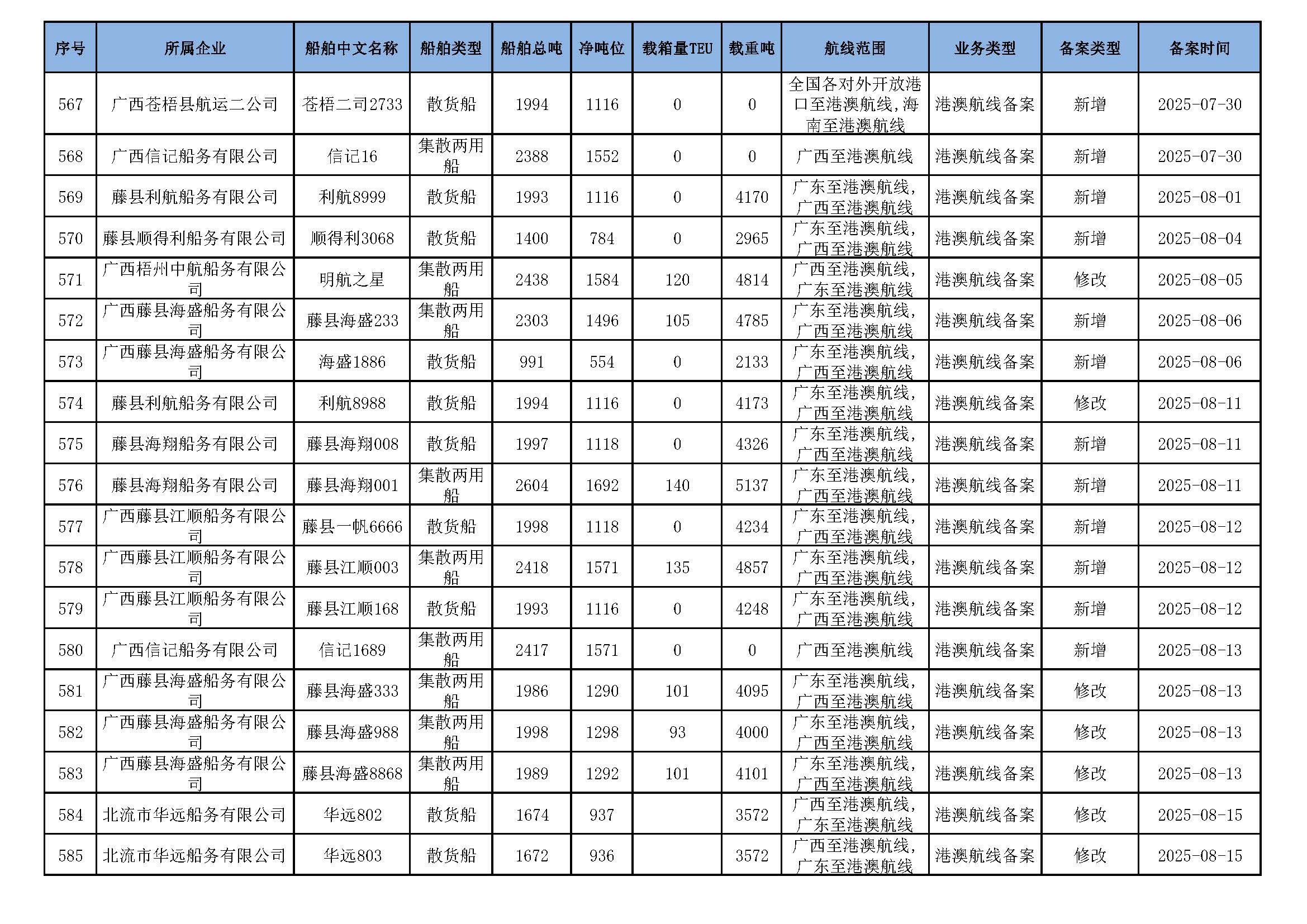 | 序号 | 所属企业 | 船舶中文名称 | 船舶类型 | 船舶总吨 | 净吨位 | 载箱量TEU | 载重吨 | 航线范围 | 业务类型 | 备案类型 | 备案时间 |
|---|---|---|---|---|---|---|---|---|---|---|---|
| 567 | 广西苍梧县航运二公司 | 苍梧二司2733 | 散货船 | 1994 | 1116 | 0 | 0 | 全国各对外开放港口至港澳航线，海南至港澳航线 | 港澳航线备案 | 新增 | 2025-07-30 |
| 568 | 广西信记船务有限公司 | 信记16 | 集散两用船 | 2388 | 1552 | 0 | 0 | 广西至港澳航线 | 港澳航线备案 | 新增 | 2025-07-30 |
| 569 | 藤县利航船务有限公司 | 利航8999 | 散货船 | 1993 | 1116 | 0 | 4170 | 广东至港澳航线，广西至港澳航线 | 港澳航线备案 | 新增 | 2025-08-01 |
| 570 | 藤县顺得利船务有限公司 | 顺得利3068 | 散货船 | 1400 | 784 | 0 | 2965 | 广东至港澳航线，广西至港澳航线 | 港澳航线备案 | 新增 | 2025-08-04 |
| 571 | 广西梧州中航船务有限公司 | 明航之星 | 集散两用船 | 2438 | 1584 | 120 | 4814 | 广西至港澳航线，广东至港澳航线 | 港澳航线备案 | 修改 | 2025-08-05 |
| 572 | 广西藤县海盛船务有限公司 | 藤县海盛233 | 集散两用船 | 2303 | 1496 | 105 | 4785 | 广东至港澳航线，广西至港澳航线 | 港澳航线备案 | 新增 | 2025-08-06 |
| 573 | 广西藤县海盛船务有限公司 | 海盛1886 | 散货船 | 991 | 554 | 0 | 2133 | 广东至港澳航线，广西至港澳航线 | 港澳航线备案 | 新增 | 2025-08-06 |
| 574 | 藤县利航船务有限公司 | 利航8988 | 散货船 | 1994 | 1116 | 0 | 4173 | 广东至港澳航线，广西至港澳航线 | 港澳航线备案 | 修改 | 2025-08-11 |
| 575 | 藤县海翔船务有限公司 | 藤县海翔008 | 散货船 | 1997 | 1118 | 0 | 4326 | 广东至港澳航线，广西至港澳航线 | 港澳航线备案 | 新增 | 2025-08-11 |
| 576 | 藤县海翔船务有限公司 | 藤县海翔001 | 集散两用船 | 2604 | 1692 | 140 | 5137 | 广东至港澳航线，广西至港澳航线 | 港澳航线备案 | 新增 | 2025-08-11 |
| 577 | 广西藤县江顺船务有限公司 | 藤县一帆6666 | 散货船 | 1998 | 1118 | 0 | 4234 | 广东至港澳航线，广西至港澳航线 | 港澳航线备案 | 新增 | 2025-08-12 |
| 578 | 广西藤县江顺船务有限公司 | 藤县江顺003 | 集散两用船 | 2418 | 1571 | 135 | 4857 | 广东至港澳航线，广西至港澳航线 | 港澳航线备案 | 新增 | 2025-08-12 |
| 579 | 广西藤县江顺船务有限公司 | 藤县江顺168 | 散货船 | 1993 | 1116 | 0 | 4248 | 广东至港澳航线，广西至港澳航线 | 港澳航线备案 | 新增 | 2025-08-12 |
| 580 | 广西信记船务有限公司 | 信记1689 | 集散两用船 | 2417 | 1571 | 0 | 0 | 广西至港澳航线 | 港澳航线备案 | 新增 | 2025-08-13 |
| 581 | 广西藤县海盛船务有限公司 | 藤县海盛333 | 集散两用船 | 1986 | 1290 | 101 | 4095 | 广东至港澳航线，广西至港澳航线 | 港澳航线备案 | 修改 | 2025-08-13 |
| 582 | 广西藤县海盛船务有限公司 | 藤县海盛988 | 集散两用船 | 1998 | 1298 | 93 | 4000 | 广东至港澳航线，广西至港澳航线 | 港澳航线备案 | 修改 | 2025-08-13 |
| 583 | 广西藤县海盛船务有限公司 | 藤县海盛8868 | 集散两用船 | 1989 | 1292 | 101 | 4101 | 广东至港澳航线，广西至港澳航线 | 港澳航线备案 | 修改 | 2025-08-13 |
| 584 | 北流市华远船务有限公司 | 华远802 | 散货船 | 1674 | 937 |  | 3572 | 广西至港澳航线，广东至港澳航线 | 港澳航线备案 | 修改 | 2025-08-15 |
| 585 | 北流市华远船务有限公司 | 华远803 | 散货船 | 1672 | 936 |  | 3572 | 广西至港澳航线，广东至港澳航线 | 港澳航线备案 | 修改 | 2025-08-15 |